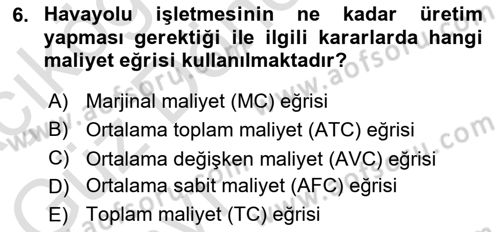 6. Havayolu işletmesinin ne kadar üretim yapması gerektiği ile ilgili kararlarda hangi maliyet eğrisi kullanılmaktadır?

A) Marjinal maliyet (MC) eğrisi
B) Ortalama toplam maliyet (ATC) eğrisi
C) Ortalama değişken maliyet (AVC) eğrisi
D) Ortalama sabit maliyet (AFC) eğrisi
E) Toplam maliyet (TC) eğrisi

www.aofsoru.com